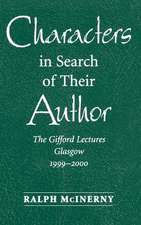 Characters in Search of Their Author

The Gifford Lectures
Glasgow
1999–2000

RALPH McINERNY